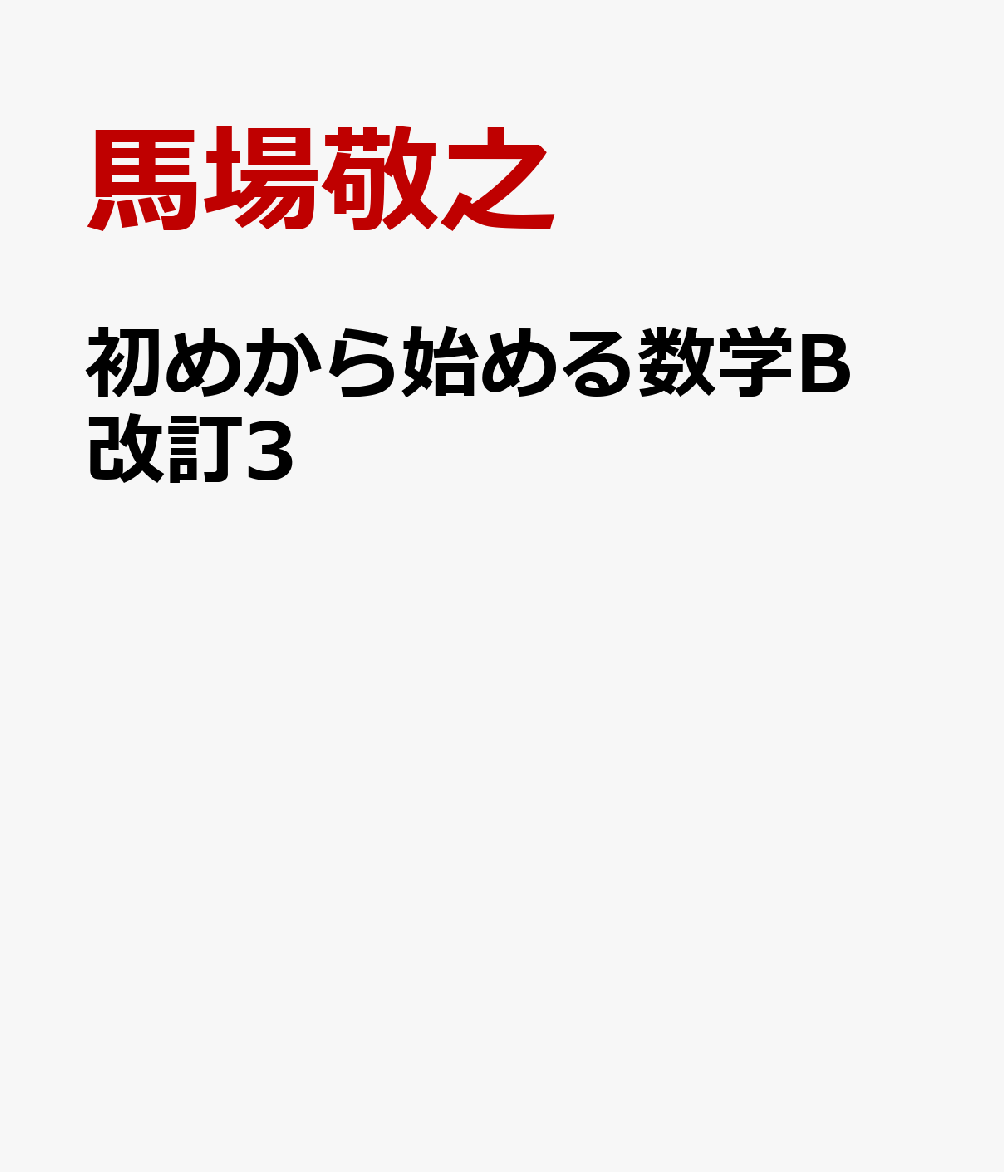 馬場敬之

初めから始める数学B 改訂3